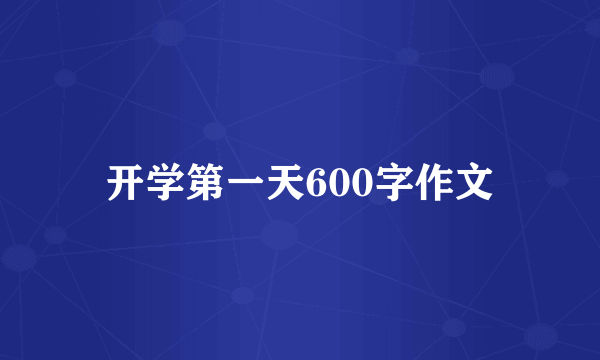 开学第一天600字作文